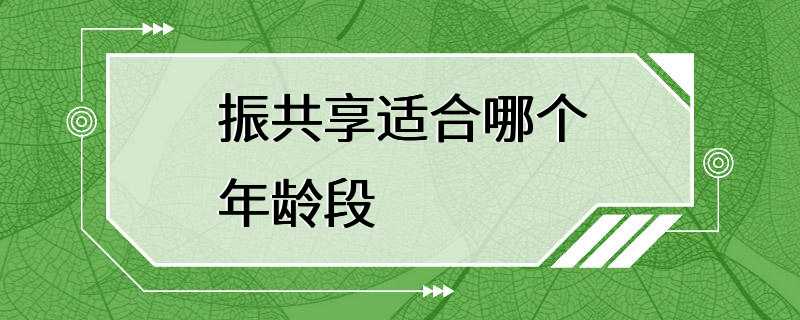 振共享适合哪个年龄段